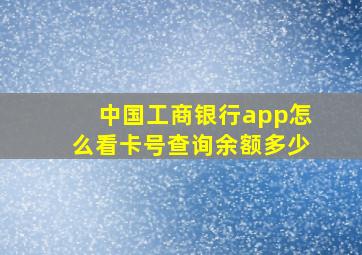 中国工商银行app怎么看卡号查询余额多少